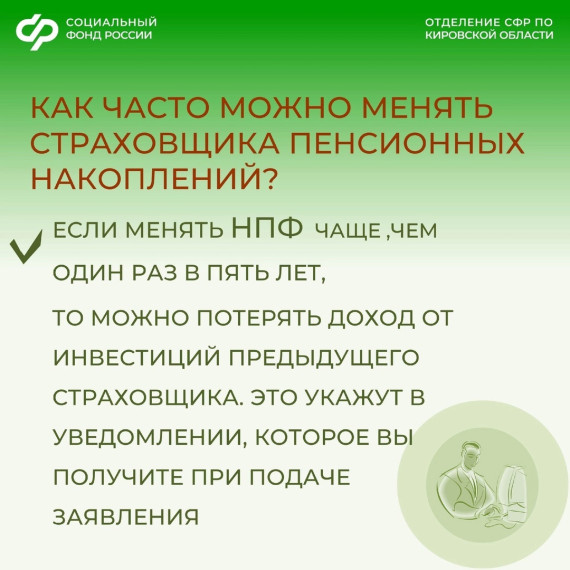 СОЦИАЛЬНЫЙ ФОНД РОССИИ

ОТДЕЛЕНИЕ СФР ПО КИРОВСКОЙ ОБЛАСТИ

КАК ЧАСТО МОЖНО МЕНЯТЬ СТРАХОВЩИКА ПЕНСИОННЫХ НАКОПЛЕНИЙ?

ЕСЛИ МЕНЯТЬ НПФ ЧАЩЕ ,ЧЕМ ОДИН РАЗ В ПЯТЬ ЛЕТ,

ТО МОЖНО ПОТЕРЯТЬ ДОХОД ОТ ИНВЕСТИЦИЙ ПРЕДЫДУЩЕГО СТРАХОВЩИКА. ЭТО УКАЖУТ В УВЕДОМЛЕНИИ, КОТОРОЕ ВЫ ПОЛУЧИТЕ ПРИ ПОДАЧЕ ЗАЯВЛЕНИЯ